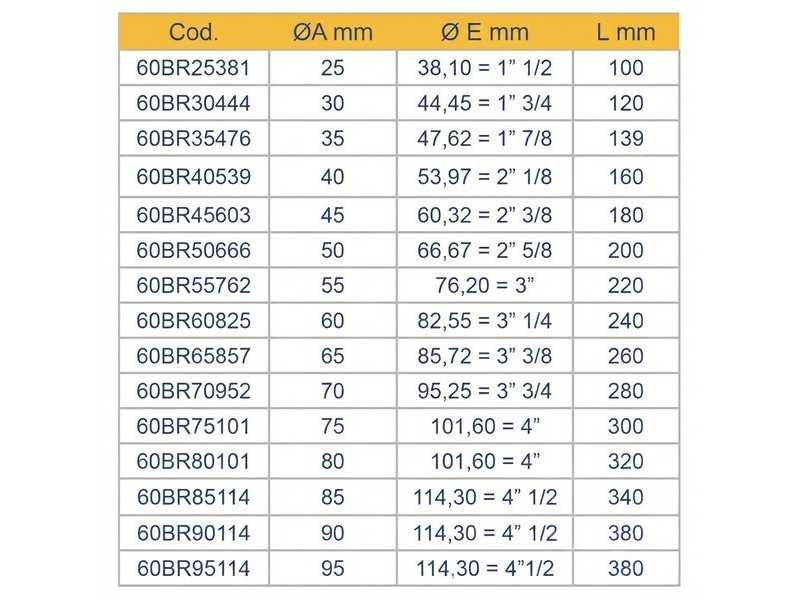 | Cod. | ØA mm | Ø E mm | L mm |
|---|---|---|---|
| 60BR25381 | 25 | 38,10 = 1” 1/2 | 100 |
| 60BR30444 | 30 | 44,45 = 1” 3/4 | 120 |
| 60BR35476 | 35 | 47,62 = 1” 7/8 | 139 |
| 60BR40539 | 40 | 53,97 = 2” 1/8 | 160 |
| 60BR45603 | 45 | 60,32 = 2” 3/8 | 180 |
| 60BR50666 | 50 | 66,67 = 2” 5/8 | 200 |
| 60BR55762 | 55 | 76,20 = 3” | 220 |
| 60BR60825 | 60 | 82,55 = 3” 1/4 | 240 |
| 60BR65857 | 65 | 85,72 = 3” 3/8 | 260 |
| 60BR70952 | 70 | 95,25 = 3” 3/4 | 280 |
| 60BR75101 | 75 | 101,60 = 4” | 300 |
| 60BR80101 | 80 | 101,60 = 4” | 320 |
| 60BR85114 | 85 | 114,30 = 4” 1/2 | 340 |
| 60BR90114 | 90 | 114,30 = 4” 1/2 | 380 |
| 60BR95114 | 95 | 114,30 = 4”1/2 | 380 |